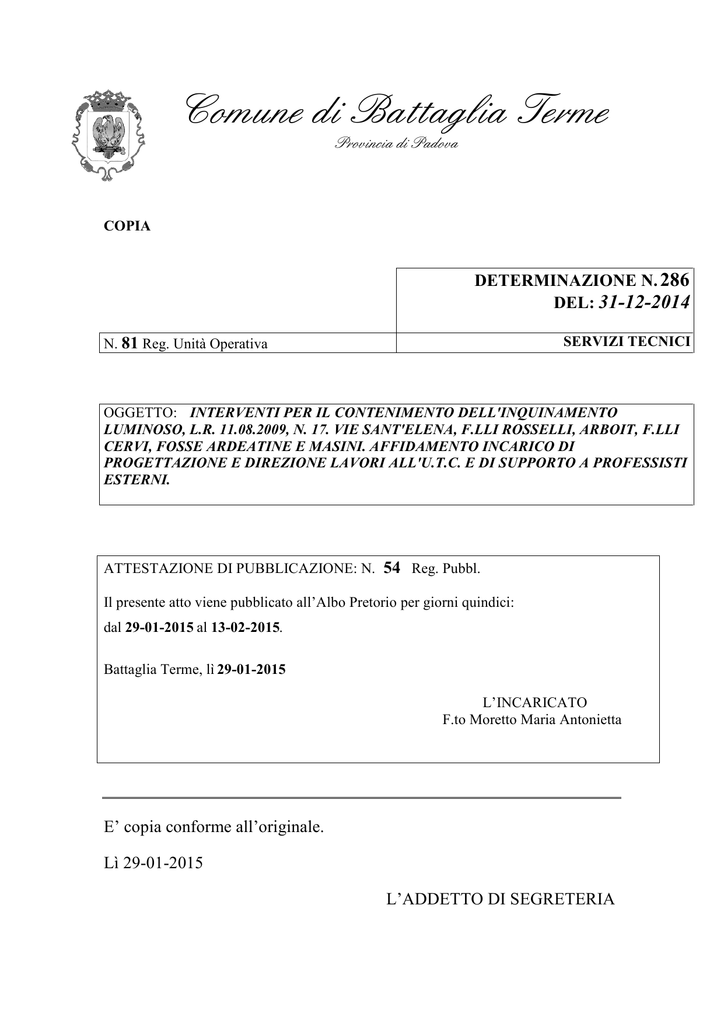 Comune di Battaglia Terme

Provincia di Padova

COPIA

DETERMINAZIONE N. 286
DEL: 31-12-2014

N. 81 Reg. Unità Operativa

SERVIZI TECNICI

OGGETTO: INTERVENTI PER IL CONTENIMENTO DELL'INQUINAMENTO LUMINOSO, L.R. 11.08.2009, N. 17. VIE SANT'ELENA, F.LLI ROSSELLI, ARBOIT, F.LLI CERVI, FOSSE ARDEATINE E MASINI. AFFIDAMENTO INCARICO DI PROGETTAZIONE E DIREZIONE LAVORI ALL'U.T.C. E DI SUPPORTO A PROFESSISTI ESTERNI.

ATTESTAZIONE DI PUBBLICAZIONE: N. 54 Reg. Pubbl.

Il presente atto viene pubblicato all'Albo Pretorio per giorni quindici:
dal 29-01-2015 al 13-02-2015.

Battaglia Terme, lì 29-01-2015

L'INCARICATO
F.to Moretto Maria Antonietta

E' copia conforme all'originale.

Lì 29-01-2015

L'ADDETTO DI SEGRETERIA